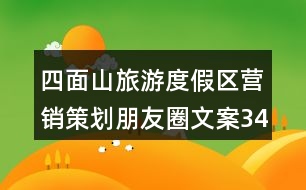 四面山旅游度假区营销策划朋友圈文案34